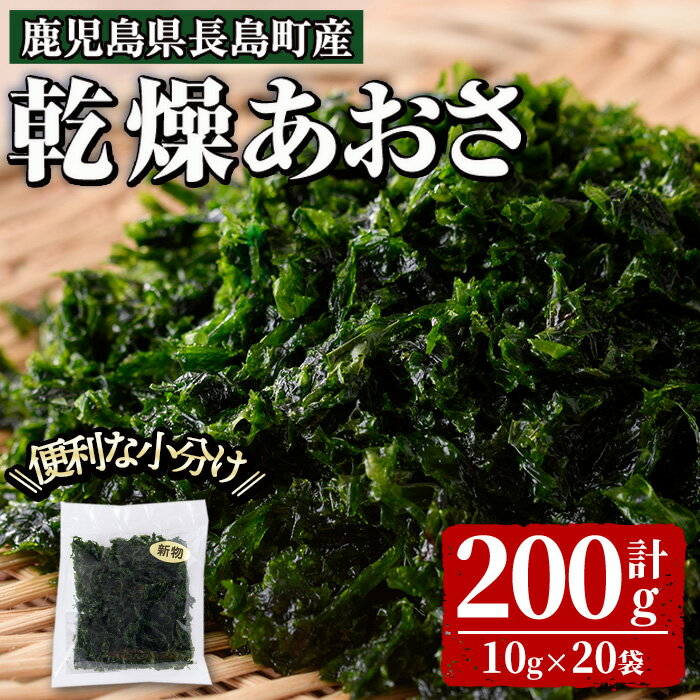 鹿児島県長島町産

乾燥あおさ

便利な小分け

新物

計200g

10g×20袋